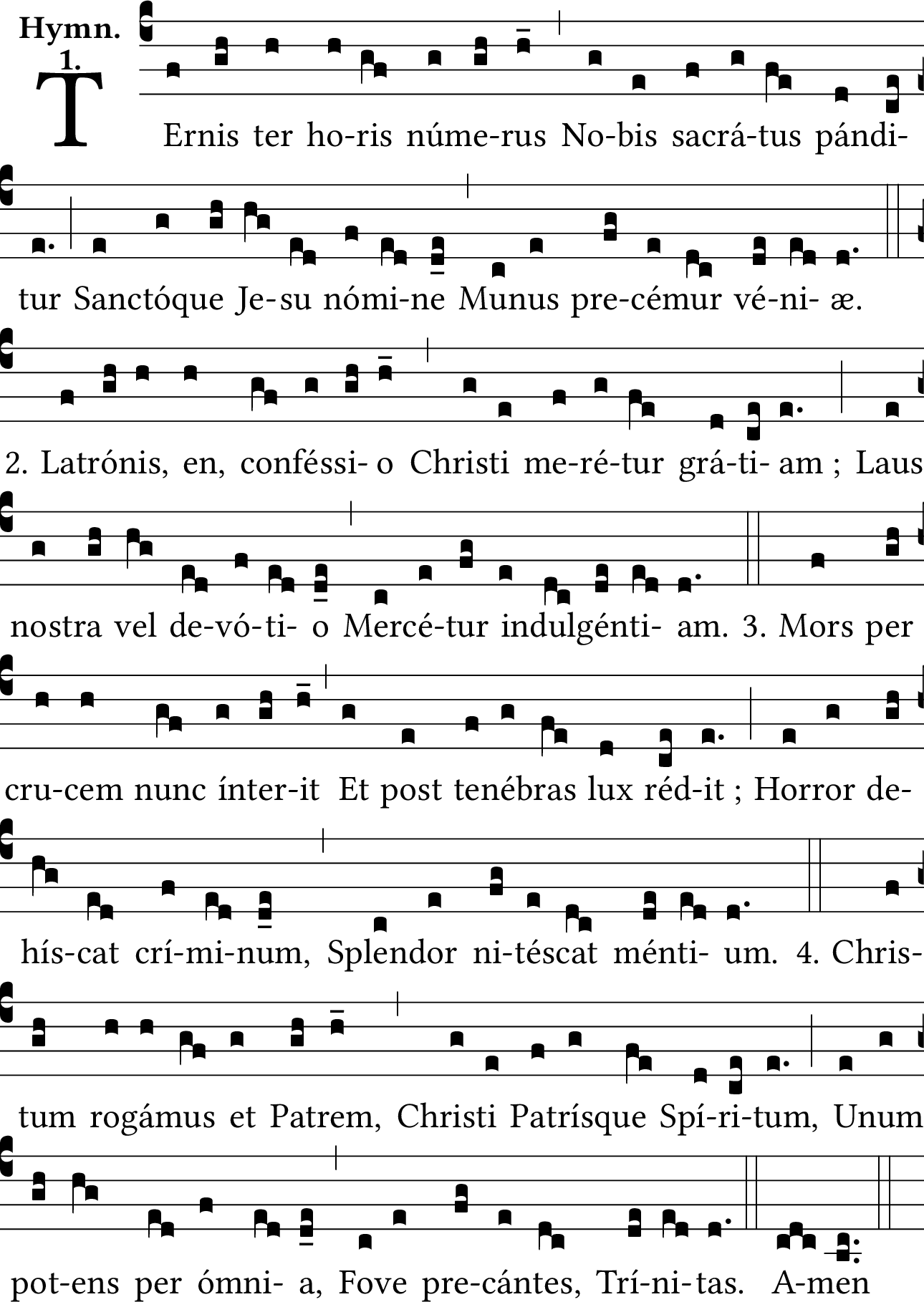 Hymn.
1.

T Ernis ter ho-ris núme-rus No-bis sacrá-tus pándi-tur Sanctóque Je-su nómi-ne Munus pre-cémur vé-ni- æ.

2. Latrónis, en, conféssi- o Christi me-ré-tur grá-ti- am ; Laus nostra vel de-vó-ti- o Mercé-tur indulgénti- am. 3. Mors per cru-cem nunc ínter-it Et post tenébras lux réd-it ; Horror de-hís-cat crí-mi-num, Splendor ni-téscat ménti- um. 4. Chris-tum rogámus et Patrem, Christi Patrísque Spí-ri-tum, Unum pot-ens per ómni- a, Fove pre-cántes, Trí-ni-tas. A-men